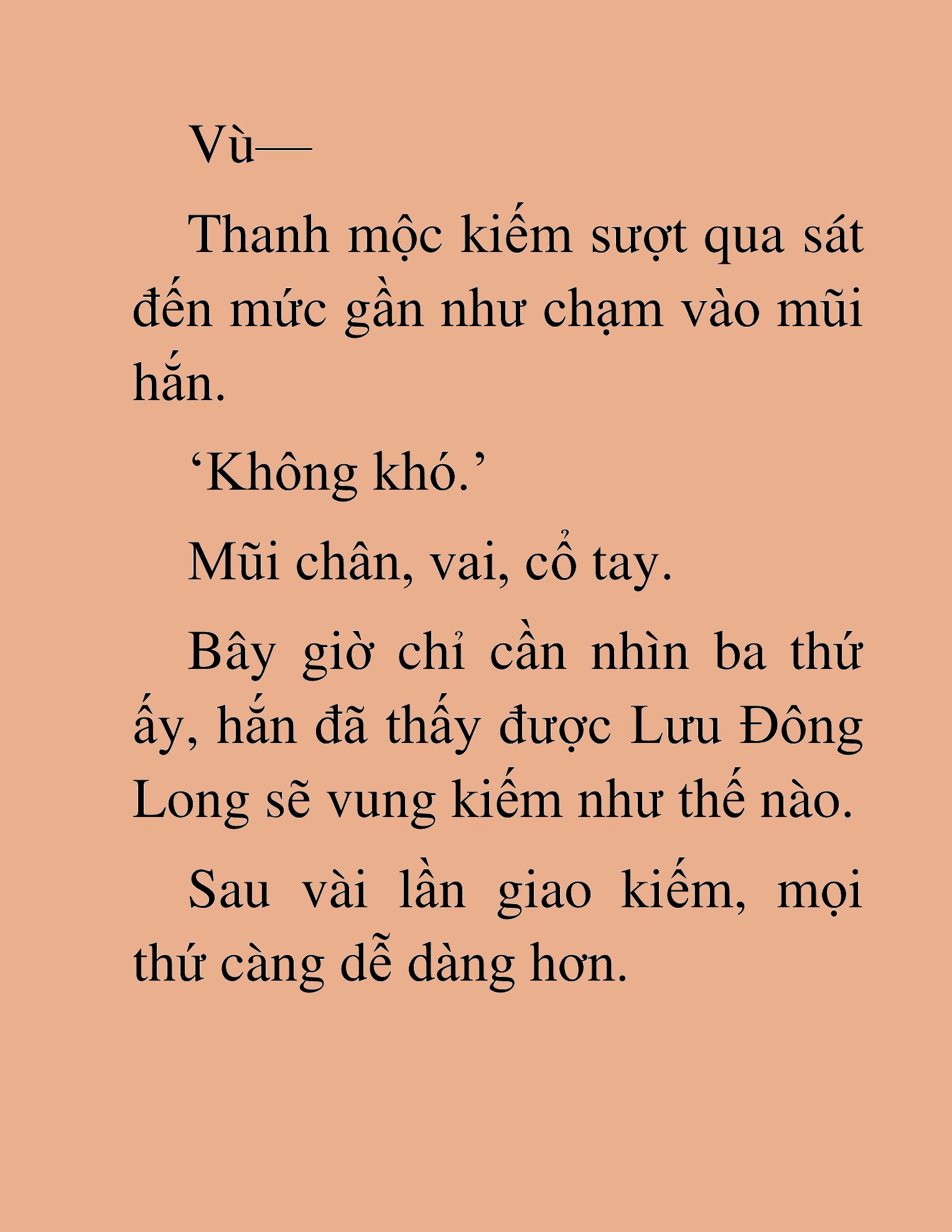 Vù—

Thanh mộc kiếm sượt qua sát đến mức gần như chạm vào mũi hắn.

‘Không khó.’

Mũi chân, vai, cổ tay.

Bây giờ chỉ cần nhìn ba thứ ấy, hắn đã thấy được Lưu Đông Long sẽ vung kiếm như thế nào.

Sau vài lần giao kiếm, mọi thứ càng dễ dàng hơn.